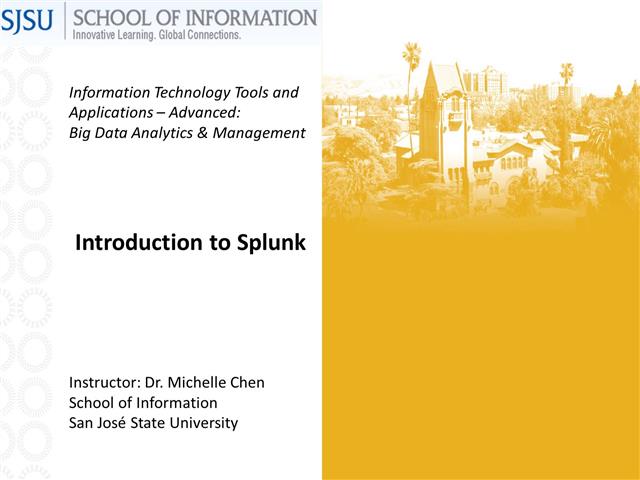 SJSU SCHOOL OF INFORMATION
Innovative Learning. Global Connections.

Information Technology Tools and
Applications – Advanced:
Big Data Analytics & Management

Introduction to Splunk

Instructor: Dr. Michelle Chen
School of Information
San José State University